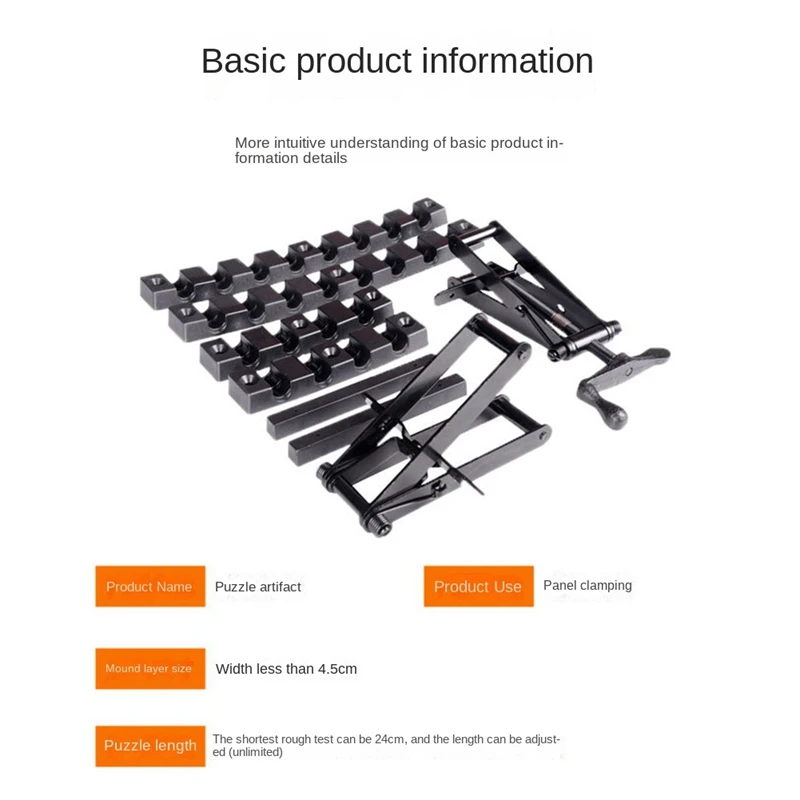 Basic product information

More intuitive understanding of basic product information details

Product Name
Puzzle artifact

Product Use
Panel clamping

Mound layer size
Width less than 4.5cm

Puzzle length
The shortest rough test can be 24cm, and the length can be adjusted (unlimited)